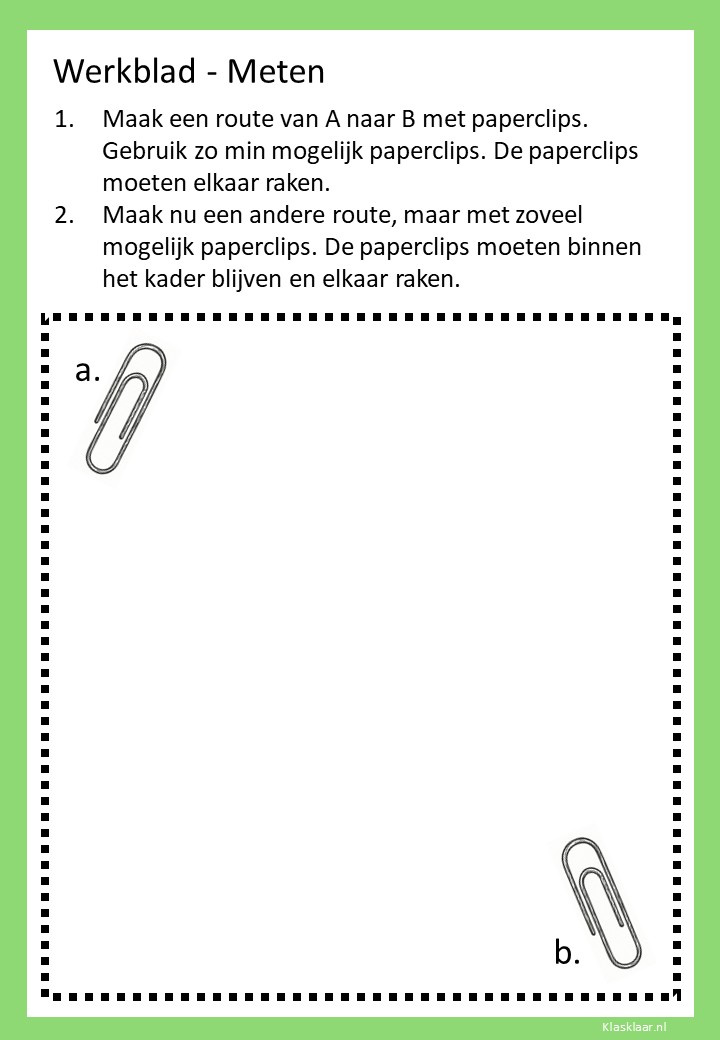 Werkblad - Meten

1. Maak een route van A naar B met paperclips. Gebruik zo min mogelijk paperclips. De paperclips moeten elkaar raken.
2. Maak nu een andere route, maar met zoveel mogelijk paperclips. De paperclips moeten binnen het kader blijven en elkaar raken.

a.

b.

Klasklaar.nl